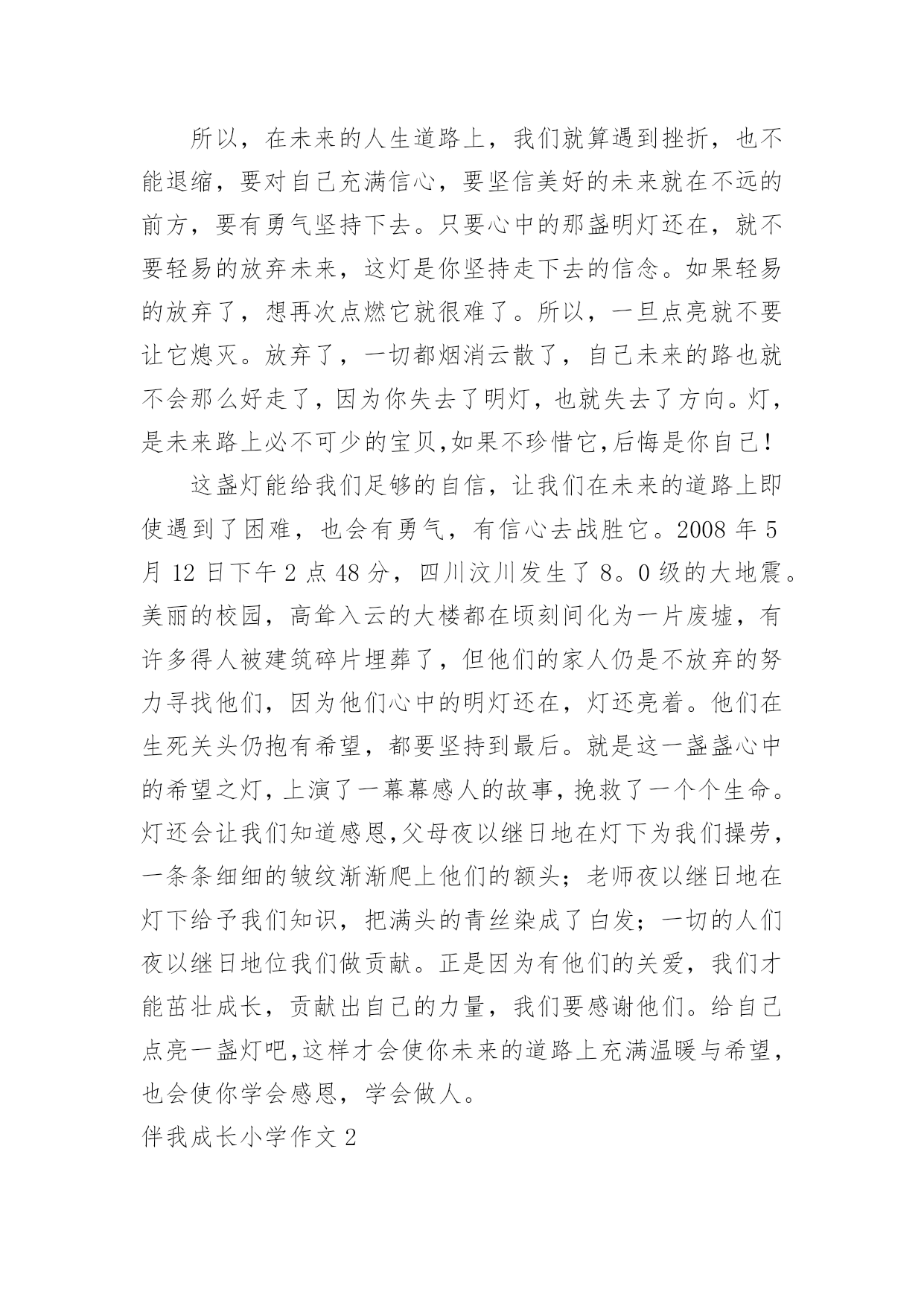 所以，在未来的人生道路上，我们就算遇到挫折，也不能退缩，要对自己充满信心，要坚信美好的未来就在不远的前方，要有勇气坚持下去。只要心中的那盏明灯还在，就不要轻易的放弃未来，这灯是你坚持走下去的信念。如果轻易的放弃了，想再次点燃它就很难了。所以，一旦点亮就不要让它熄灭。放弃了，一切都烟消云散了，自己未来的路也就不会那么好走了，因为你失去了明灯，也就失去了方向。灯，是未来路上必不可少的宝贝,如果不珍惜它,后悔是你自己!

这盏灯能给我们足够的自信，让我们在未来的道路上即使遇到了困难，也会有勇气，有信心去战胜它。2008 年 5 月 12 日下午 2 点 48 分，四川汶川发生了 8。0 级的大地震。美丽的校园，高耸入云的大楼都在顷刻间化为一片废墟，有许多得人被建筑碎片埋葬了，但他们的家人仍是不放弃的努力寻找他们，因为他们心中的明灯还在，灯还亮着。他们在生死关头仍抱有希望，都要坚持到最后。就是这一盏盏心中的希望之灯，上演了一幕幕感人的故事，挽救了一个个生命。灯还会让我们知道感恩,父母夜以继日地在灯下为我们操劳，一条条细细的皱纹渐渐爬上他们的额头；老师夜以继日地在灯下给予我们知识，把满头的青丝染成了白发；一切的人们夜以继日地位我们做贡献。正是因为有他们的关爱，我们才能茁壮成长，贡献出自己的力量，我们要感谢他们。给自己点亮一盏灯吧,这样才会使你未来的道路上充满温暖与希望，也会使你学会感恩，学会做人。

伴我成长小学作文 2